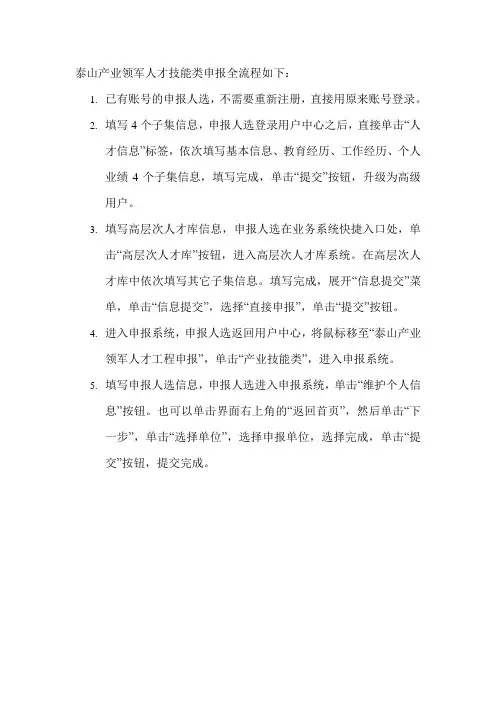 泰山产业领军人才技能类申报全流程如下：

1. 已有账号的申报人选，不需要重新注册，直接用原来账号登录。

2. 填写 4 个子集信息，申报人选登录用户中心之后，直接单击“人才信息”标签，依次填写基本信息、教育经历、工作经历、个人业绩 4 个子集信息，填写完成，单击“提交”按钮，升级为高级用户。

3. 填写高层次人才库信息，申报人选在业务系统快捷入口处，单击“高层次人才库”按钮，进入高层次人才库系统。在高层次人才库中依次填写其它子集信息。填写完成，展开“信息提交”菜单，单击“信息提交”，选择“直接申报”，单击“提交”按钮。

4. 进入申报系统，申报人选返回用户中心，将鼠标移至“泰山产业领军人才工程申报”，单击“产业技能类”，进入申报系统。

5. 填写申报人选信息，申报人选进入申报系统，单击“维护个人信息”按钮。也可以单击界面右上角的“返回首页”，然后单击“下一步”，单击“选择单位”，选择申报单位，选择完成，单击“提交”按钮，提交完成。